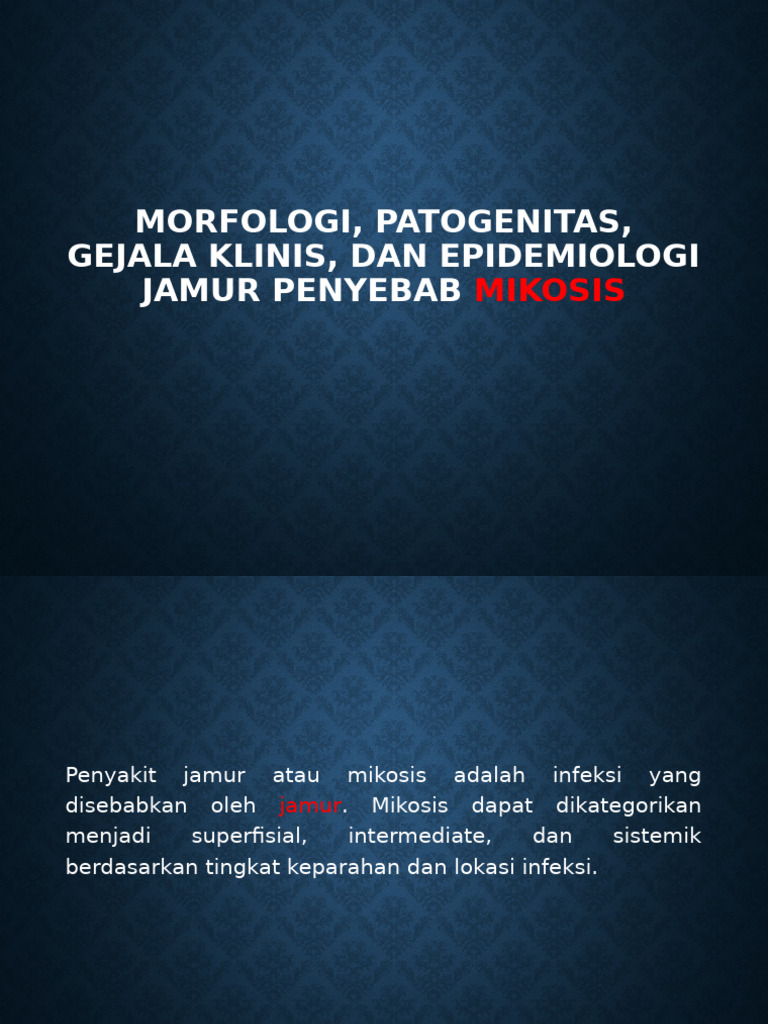 MORFOLOGI, PATOGENITAS, GEJALA KLINIS, DAN EPIDEMIOLOGI JAMUR PENYEBAB MIKOSIS

Penyakit jamur atau mikosis adalah infeksi yang disebabkan oleh jamur. Mikosis dapat dikategorikan menjadi superfisial, intermediate, dan sistemik berdasarkan tingkat keparahan dan lokasi infeksi.